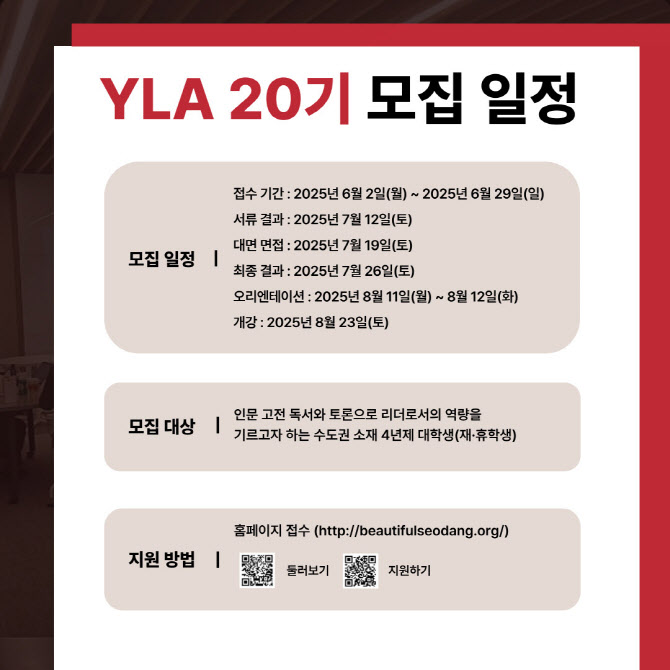 YLA 20기 모집 일정

모집 일정 |

접수 기간 : 2025년 6월 2일(월) ~ 2025년 6월 29일(일)
서류 결과 : 2025년 7월 12일(토)
대면 면접 : 2025년 7월 19일(토)
최종 결과 : 2025년 7월 26일(토)
오리엔테이션 : 2025년 8월 11일(월) ~ 8월 12일(화)
개강 : 2025년 8월 23일(토)

모집 대상 |

인문 고전 독서와 토론으로 리더로서의 역량을 기르고자 하는 수도권 소재 4년제 대학생(재·휴학생)

지원 방법 |

홈페이지 접수 (http://beautifulseodang.org/)

둘러보기 지원하기